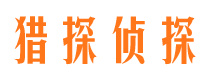 猎探侦探